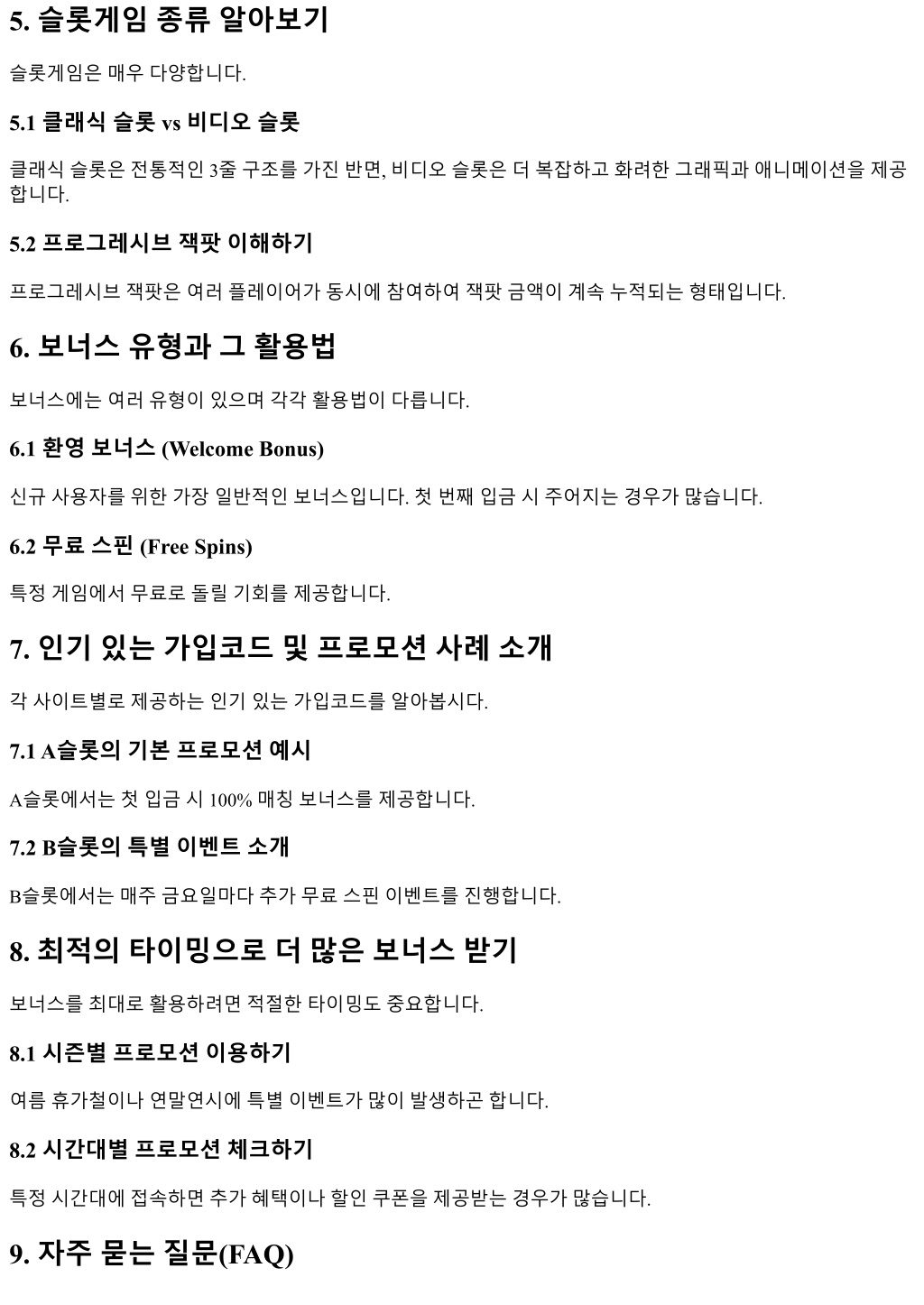 5. 슬롯게임 종류 알아보기

슬롯게임은 매우 다양합니다.

5.1 클래식 슬롯 vs 비디오 슬롯

클래식 슬롯은 전통적인 3줄 구조를 가진 반면, 비디오 슬롯은 더 복잡하고 화려한 그래픽과 애니메이션을 제공합니다.

5.2 프로그레시브 잭팟 이해하기

프로그레시브 잭팟은 여러 플레이어가 동시에 참여하여 잭팟 금액이 계속 누적되는 형태입니다.

6. 보너스 유형과 그 활용법

보너스에는 여러 유형이 있으며 각각 활용법이 다릅니다.

6.1 환영 보너스 (Welcome Bonus)

신규 사용자를 위한 가장 일반적인 보너스입니다. 첫 번째 입금 시 주어지는 경우가 많습니다.

6.2 무료 스핀 (Free Spins)

특정 게임에서 무료로 돌릴 기회를 제공합니다.

7. 인기 있는 가입코드 및 프로모션 사례 소개

각 사이트별로 제공하는 인기 있는 가입코드를 알아봅시다.

7.1 A슬롯의 기본 프로모션 예시

A슬롯에서는 첫 입금 시 100% 매칭 보너스를 제공합니다.

7.2 B슬롯의 특별 이벤트 소개

B슬롯에서는 매주 금요일마다 추가 무료 스핀 이벤트를 진행합니다.

8. 최적의 타이밍으로 더 많은 보너스 받기

보너스를 최대로 활용하려면 적절한 타이밍도 중요합니다.

8.1 시즌별 프로모션 이용하기

여름 휴가철이나 연말연시에 특별 이벤트가 많이 발생하곤 합니다.

8.2 시간대별 프로모션 체크하기

특정 시간대에 접속하면 추가 혜택이나 할인 쿠폰을 제공받는 경우가 많습니다.

9. 자주 묻는 질문(FAQ)